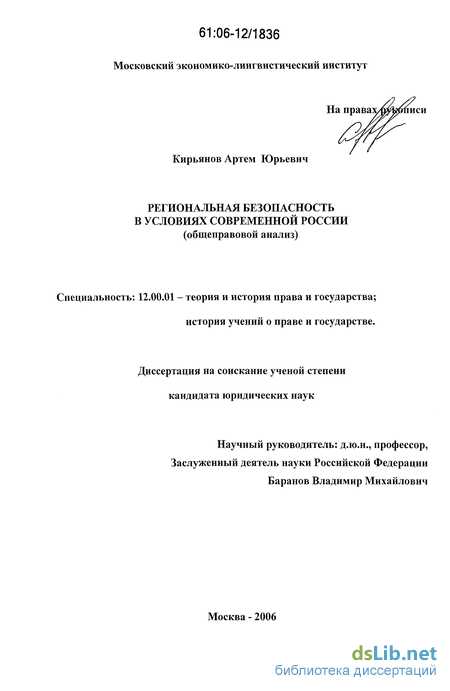 61:06-12/1836

Московский экономико-лингвистический институт

На правах рукописи

Кирьянов Артем Юрьевич

РЕГИОНАЛЬНАЯ БЕЗОПАСНОСТЬ
В УСЛОВИЯХ СОВРЕМЕННОЙ РОССИИ
(общеправовой анализ)

Специальность: 12.00.01 – теория и история права и государства;

история учений о праве и государстве.

Диссертация на соискание ученой степени

кандидата юридических наук

Научный руководитель: д.ю.н., профессор,
Заслуженный деятель науки Российской Федерации
Баранов Владимир Михайлович

Москва - 2006

dsLib.net
библиотека диссертаций